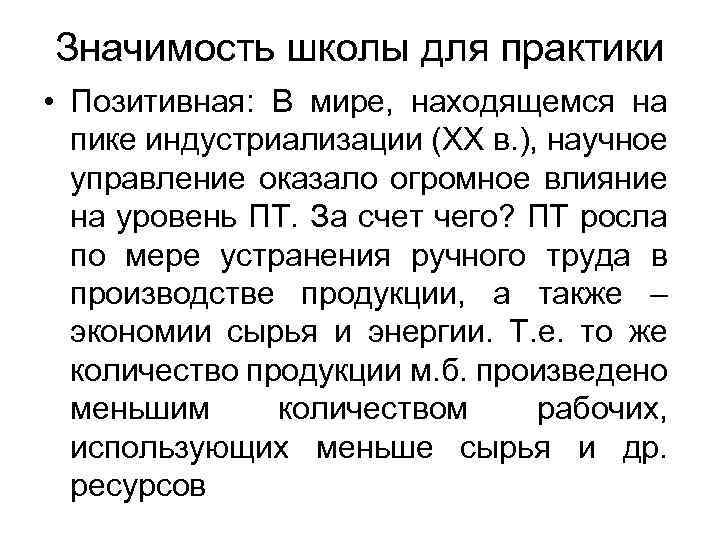 Значимость школы для практики

• Позитивная: В мире, находящемся на пике индустриализации (XX в.), научное управление оказало огромное влияние на уровень ПТ. За счет чего? ПТ росла по мере устранения ручного труда в производстве продукции, а также – экономии сырья и энергии. Т.е. то же количество продукции м.б. произведено меньшим количеством рабочих, использующих меньше сырья и др. ресурсов